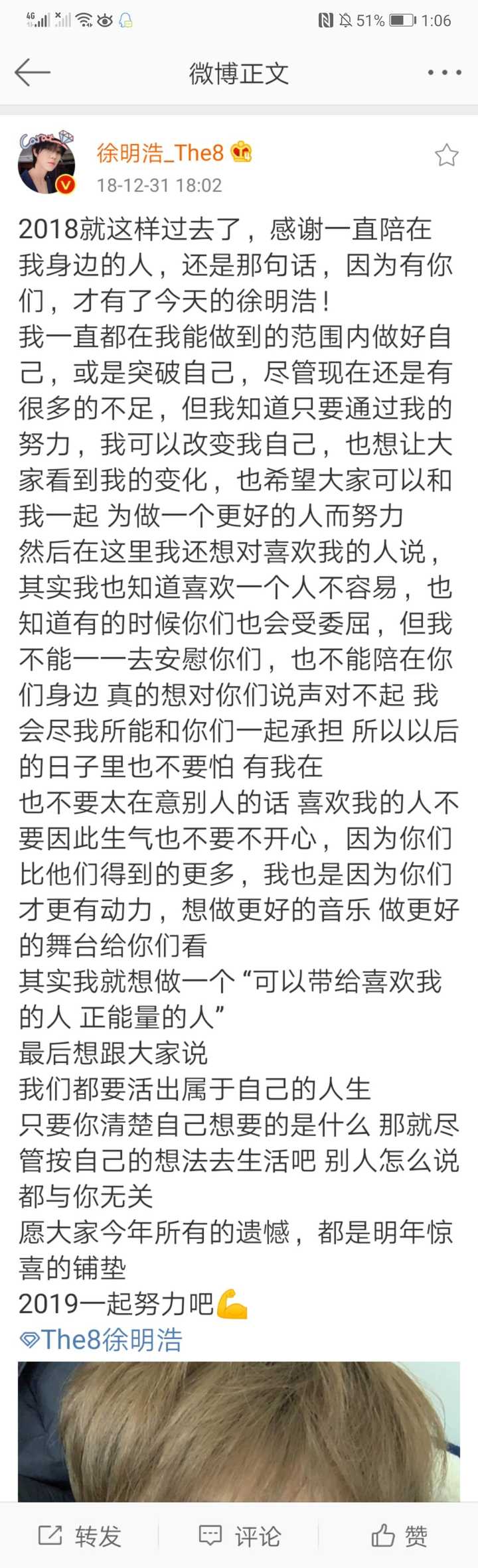 4G 51% 1:06

微博正文

徐明浩_The8
18-12-31 18:02

2018就这样过去了，感谢一直陪在我身边的人，还是那句话，因为有你们，才有了今天的徐明浩！
我一直都在我能做到的范围内做好自己，或是突破自己，尽管现在还是有很多的不足，但我知道只要通过我的努力，我可以改变我自己，也想让大家看到我的变化，也希望大家可以和我一起 为做一个更好的人而努力
然后在这里我还想对喜欢我的人说，其实我也知道喜欢一个人不容易，也知道有的时候你们也会受委屈，但我不能一一去安慰你们，也不能陪在你们身边 真的想对你们说声对不起 我会尽我所能和你们一起承担 所以以后的日子里也不要怕 有我在
也不要太在意别人的话 喜欢我的人不要因此生气也不要不开心，因为你们比他们得到的更多，我也是因为你们才更有动力，想做更好的音乐 做更好的舞台给你们看
其实我就想做一个“可以带给喜欢我的人 正能量的人”
最后想跟大家说
我们都要活出属于自己的人生
只要你清楚自己想要的是什么 那就尽管按自己的想法去生活吧 别人怎么说都与你无关
愿大家今年所有的遗憾，都是明年惊喜的铺垫
2019一起努力吧💪
The8徐明浩

转发 评论 赞